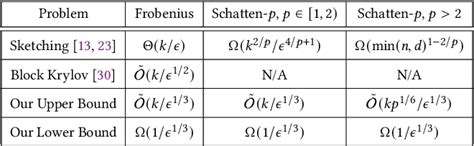 | Problem | Frobenius | Schatten-$p$, $p \in [1, 2)$ | Schatten-$p$, $p > 2$ |
|---|---|---|---|
| Sketching [13, 23] | $\Theta(k/\epsilon)$ | $\Omega(k^{2/p}/\epsilon^{4/p+1})$ | $\Omega(\min(n, d)^{1-2/p})$ |
| Block Krylov [30] | $\tilde{O}(k/\epsilon^{1/2})$ | N/A | N/A |
| Our Upper Bound | $\tilde{O}(k/\epsilon^{1/3})$ | $\tilde{O}(k/\epsilon^{1/3})$ | $\tilde{O}(kp^{1/6}/\epsilon^{1/3})$ |
| Our Lower Bound | $\Omega(1/\epsilon^{1/3})$ | $\Omega(1/\epsilon^{1/3})$ | $\Omega(1/\epsilon^{1/3})$ |